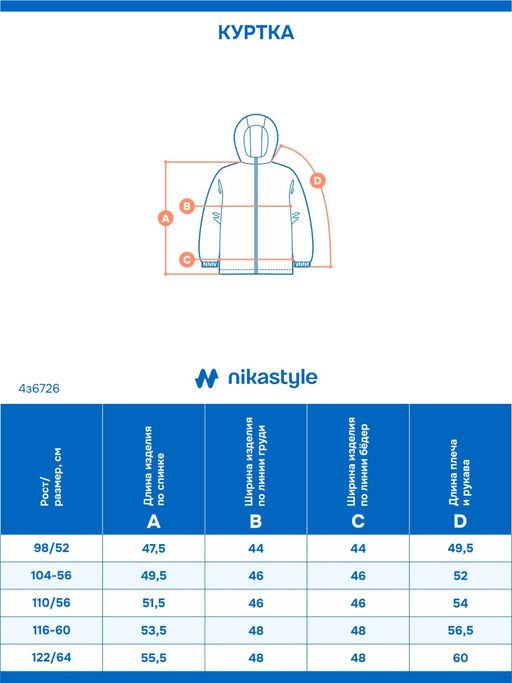 КУРТКА

A
B
C
D

nikastyle

4з6726

| Рост/ размер, см | Длина изделия по спинке A | Ширина изделия по линии груди B | Ширина изделия по линии бёдер C | Длина плеча и рукава D |
|---|---|---|---|---|
| 98/52 | 47,5 | 44 | 44 | 49,5 |
| 104-56 | 49,5 | 46 | 46 | 52 |
| 110/56 | 51,5 | 46 | 46 | 54 |
| 116-60 | 53,5 | 48 | 48 | 56,5 |
| 122/64 | 55,5 | 48 | 48 | 60 |